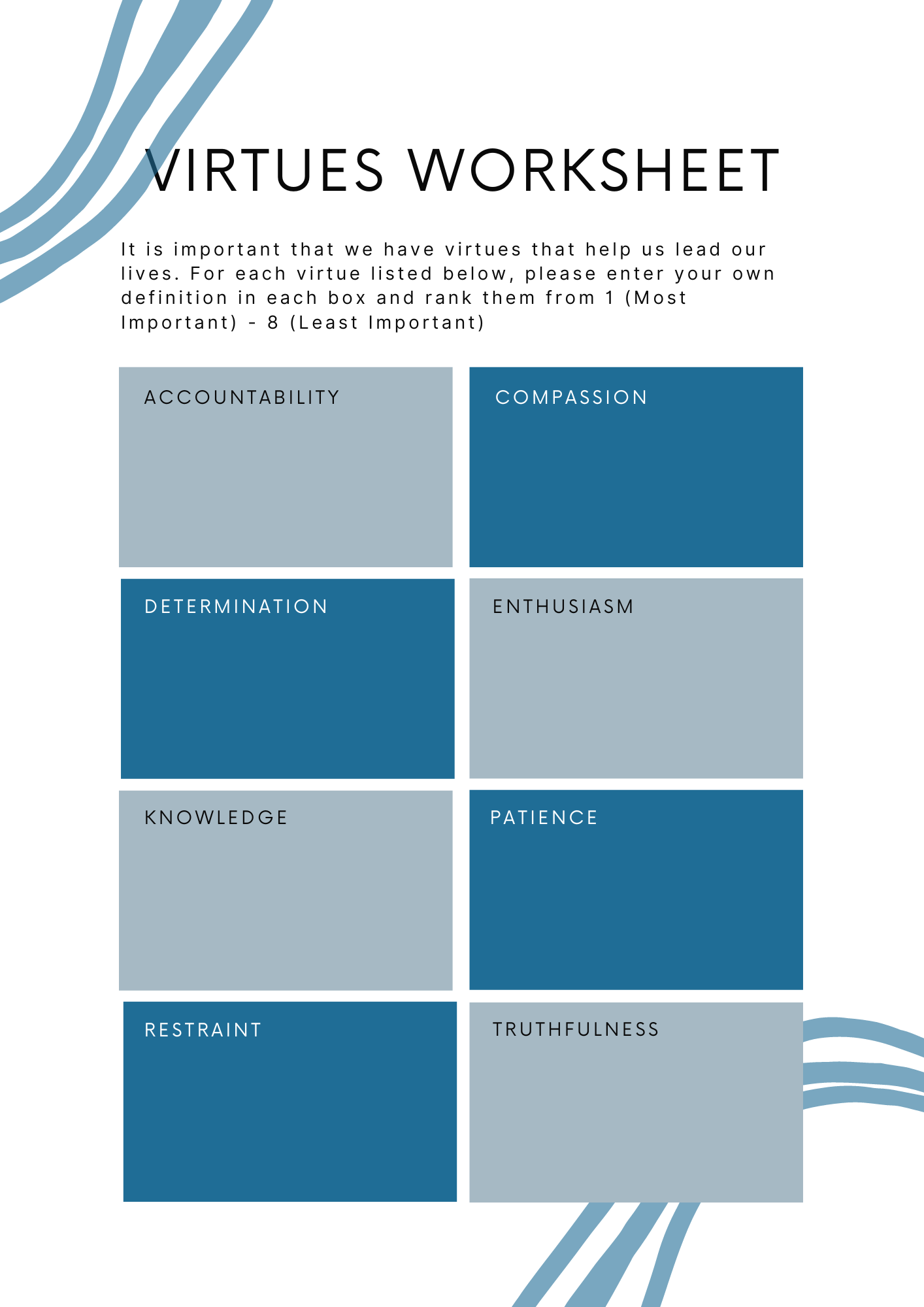 VIRTUES WORKSHEET

It is important that we have virtues that help us lead our lives. For each virtue listed below, please enter your own definition in each box and rank them from 1 (Most Important) - 8 (Least Important)

ACCOUNTABILITY

COMPASSION

DETERMINATION

ENTHUSIASM

KNOWLEDGE

PATIENCE

RESTRAINT

TRUTHFULNESS